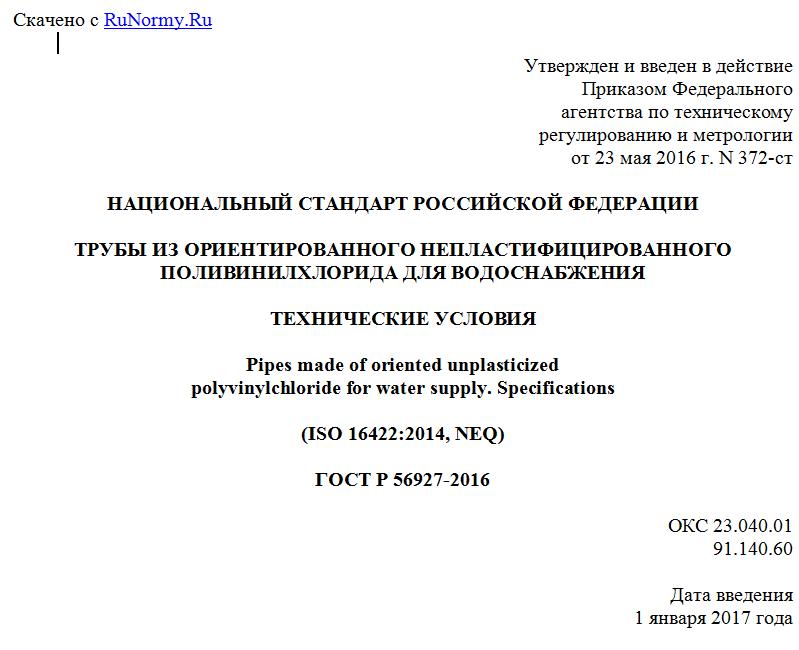 Скачено с RuNormy.Ru

Утвержден и введен в действие
Приказом Федерального
агентства по техническому
регулированию и метрологии
от 23 мая 2016 г. N 372-ст

НАЦИОНАЛЬНЫЙ СТАНДАРТ РОССИЙСКОЙ ФЕДЕРАЦИИ

ТРУБЫ ИЗ ОРИЕНТИРОВАННОГО НЕПЛАСТИФИЦИРОВАННОГО ПОЛИВИНИЛХЛОРИДА ДЛЯ ВОДОСНАБЖЕНИЯ

ТЕХНИЧЕСКИЕ УСЛОВИЯ

Pipes made of oriented unplasticized polyvinylchloride for water supply. Specifications

(ISO 16422:2014, NEQ)

ГОСТ Р 56927-2016

ОКС 23.040.01
91.140.60

Дата введения
1 января 2017 года